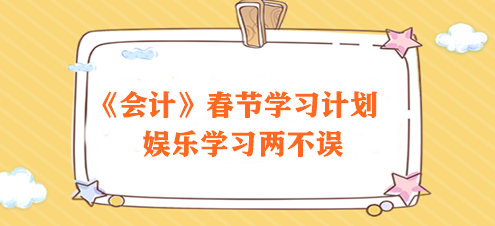 《会计》春节学习计划
娱乐学习两不误